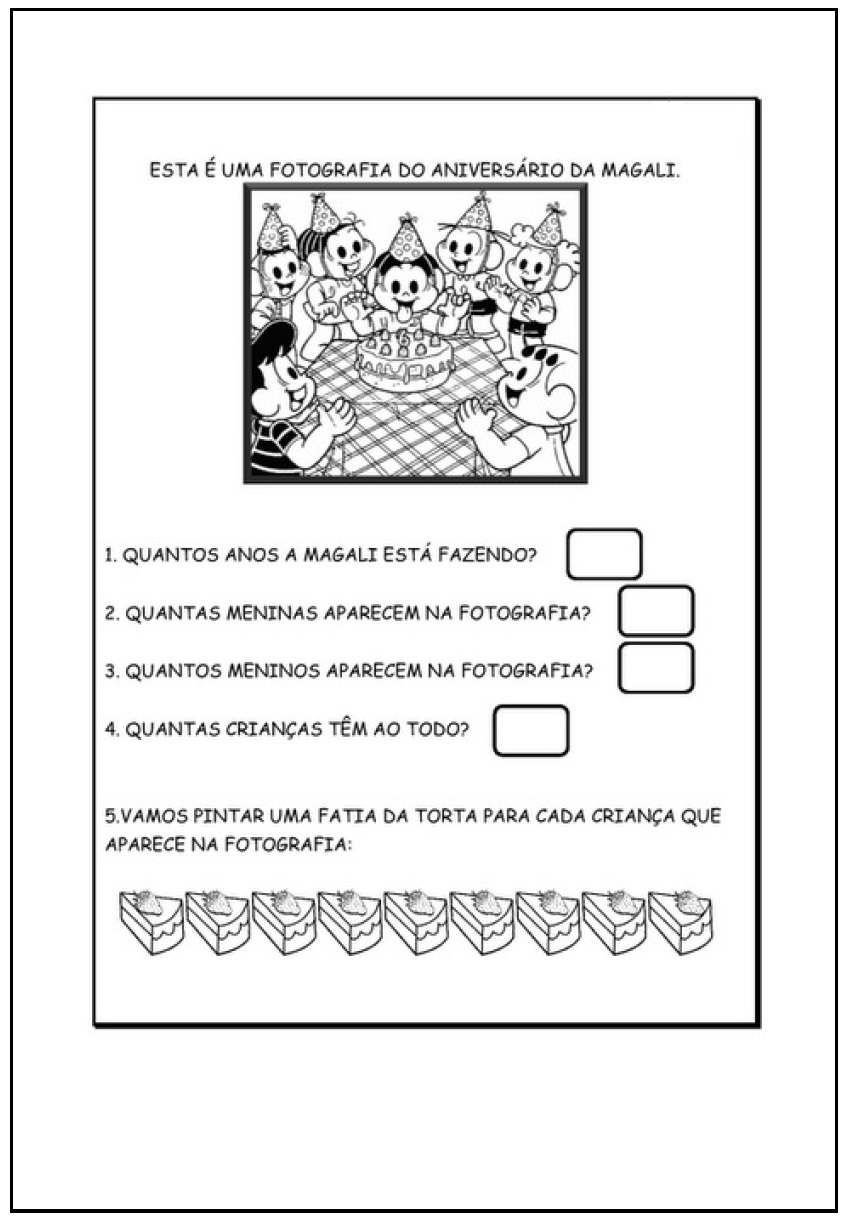 ESTA É UMA FOTOGRAFIA DO ANIVERSÁRIO DA MAGALI.

1. QUANTOS ANOS A MAGALI ESTÁ FAZENDO?

2. QUANTAS MENINAS APARECEM NA FOTOGRAFIA?

3. QUANTOS MENINOS APARECEM NA FOTOGRAFIA?

4. QUANTAS CRIANÇAS TÊM AO TODO?

5.VAMOS PINTAR UMA FATIA DA TORTA PARA CADA CRIANÇA QUE APARECE NA FOTOGRAFIA: